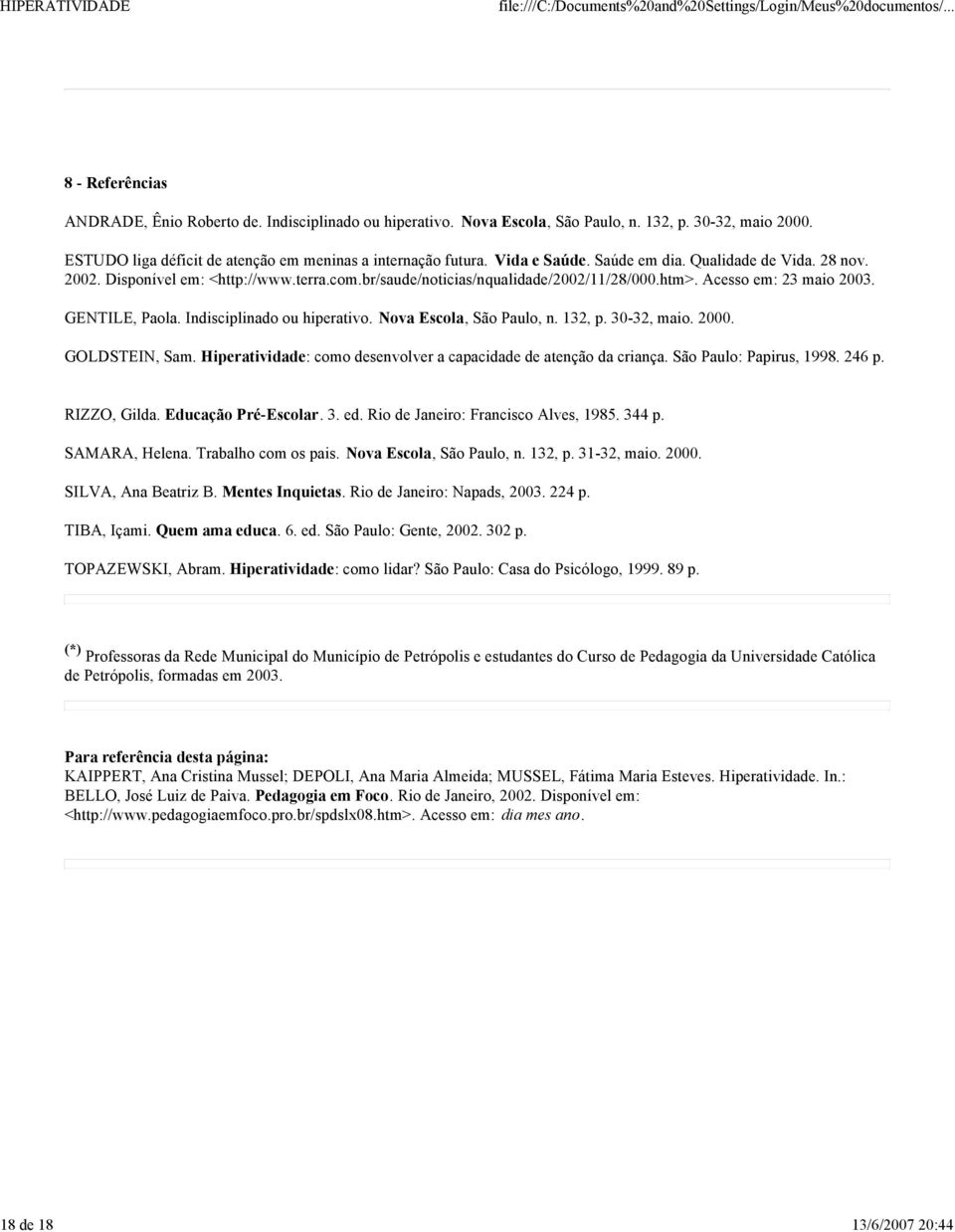 HIPERATIVIDADE file:///C:/Documents%20and%20Settings/Login/Meus%20documentos/...

8 - Referências

ANDRADE, Ênio Roberto de. Indisciplinado ou hiperativo. Nova Escola, São Paulo, n. 132, p. 30-32, maio 2000.

ESTUDO liga déficit de atenção em meninas a internação futura. Vida e Saúde. Saúde em dia. Qualidade de Vida. 28 nov. 2002. Disponível em: <http://www.terra.com.br/saude/noticias/nqualidade/2002/11/28/000.htm>. Acesso em: 23 maio 2003.

GENTILE, Paola. Indisciplinado ou hiperativo. Nova Escola, São Paulo, n. 132, p. 30-32, maio. 2000.

GOLDSTEIN, Sam. Hiperatividade: como desenvolver a capacidade de atenção da criança. São Paulo: Papirus, 1998. 246 p.

RIZZO, Gilda. Educação Pré-Escolar. 3. ed. Rio de Janeiro: Francisco Alves, 1985. 344 p.

SAMARA, Helena. Trabalho com os pais. Nova Escola, São Paulo, n. 132, p. 31-32, maio. 2000.

SILVA, Ana Beatriz B. Mentes Inquietas. Rio de Janeiro: Napads, 2003. 224 p.

TIBA, Içami. Quem ama educa. 6. ed. São Paulo: Gente, 2002. 302 p.

TOPAZEWSKI, Abram. Hiperatividade: como lidar? São Paulo: Casa do Psicólogo, 1999. 89 p.

(*) Professoras da Rede Municipal do Município de Petrópolis e estudantes do Curso de Pedagogia da Universidade Católica de Petrópolis, formadas em 2003.

Para referência desta página:
KAIPPERT, Ana Cristina Mussel; DEPOLI, Ana Maria Almeida; MUSSEL, Fátima Maria Esteves. Hiperatividade. In.: BELLO, José Luiz de Paiva. Pedagogia em Foco. Rio de Janeiro, 2002. Disponível em: <http://www.pedagogiaemfoco.pro.br/spdslx08.htm>. Acesso em: dia mes ano.

18 de 18 13/6/2007 20:44